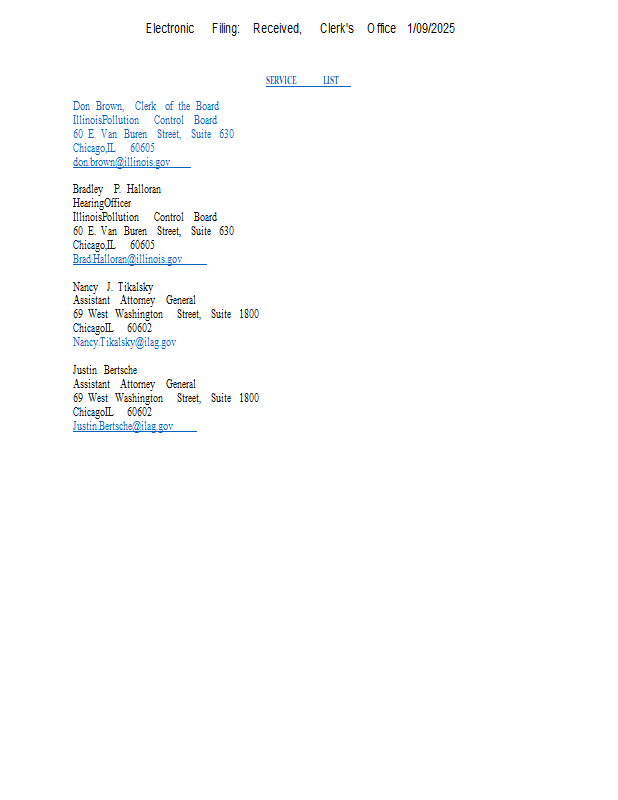 Electronic Filing: Received, Clerk's Office 1/09/2025

SERVICE LIST

Don Brown, Clerk of the Board
IllinoisPollution Control Board
60 E. Van Buren Street, Suite 630
Chicago,IL 60605
don.brown@illinois.gov

Bradley P. Halloran
HearingOfficer
IllinoisPollution Control Board
60 E. Van Buren Street, Suite 630
Chicago,IL 60605
Brad.Halloran@illinois.gov

Nancy J. Tikalsky
Assistant Attorney General
69 West Washington Street, Suite 1800
ChicagoIL 60602
Nancy.Tikalsky@ilag.gov

Justin Bertsche
Assistant Attorney General
69 West Washington Street, Suite 1800
ChicagoIL 60602
Justin.Bertsche@ilag.gov